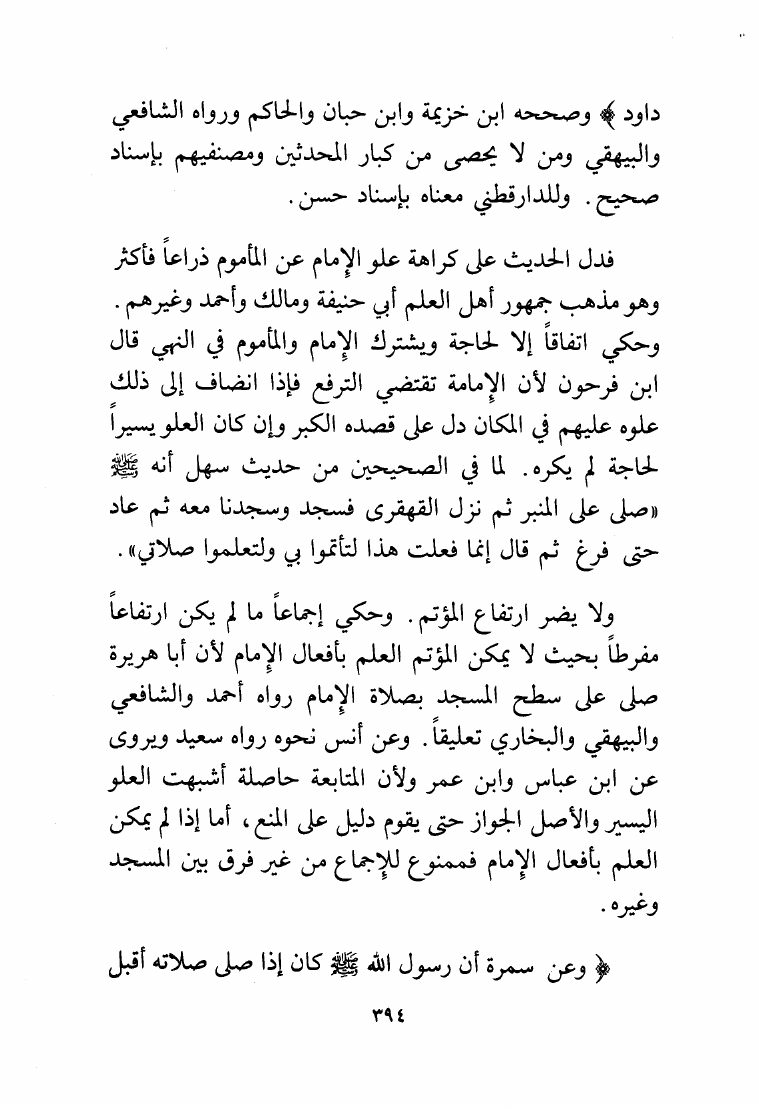 داود ﴾ وصححه ابن خزيمة وابن حبان والحاكم ورواه الشافعي والبيهقي ومن لا يحصى من كبار المحدثين ومصنفيهم بإسناد صحيح. وللدارقطني معناه بإسناد حسن.

فدل الحديث على كراهة علو الإمام عن المأموم ذراعاً فأكثر وهو مذهب جمهور أهل العلم أبي حنيفة ومالك وأحمد وغيرهم. وحكي اتفاقاً إلا لحاجة ويشترك الإمام والمأموم في النهي قال ابن فرحون لأن الإمامة تقتضي الترفع فإذا انضاف إلى ذلك علوه عليهم في المكان دل على قصده الكبر وإن كان العلو يسيراً لحاجة لم يكره. لما في الصحيحين من حديث سهل أنه ﷺ «صلى على المنبر ثم نزل القهقرى فسجد وسجدنا معه ثم عاد حتى فرغ ثم قال إنما فعلت هذا لتأتموا بي ولتعلموا صلاتي».

ولا يضر ارتفاع المؤتم. وحكي إجماعاً ما لم يكن ارتفاعاً مفرطاً بحيث لا يمكن المؤتم العلم بأفعال الإمام لأن أبا هريرة صلى على سطح المسجد بصلاة الإمام رواه أحمد والشافعي والبيهقي والبخاري تعليقاً. وعن أنس نحوه رواه سعيد ويروى عن ابن عباس وابن عمر ولأن المتابعة حاصلة أشبهت العلو اليسير والأصل الجواز حتى يقوم دليل على المنع، أما إذا لم يمكن العلم بأفعال الإمام فممنوع للإجماع من غير فرق بين المسجد وغيره.

﴿ وعن سمرة أن رسول الله ﷺ كان إذا صلى صلاته أقبل

٣٩٤